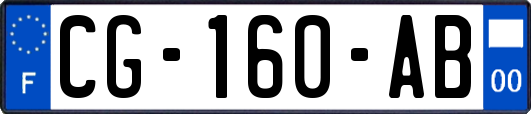 F
CG-160-AB
00